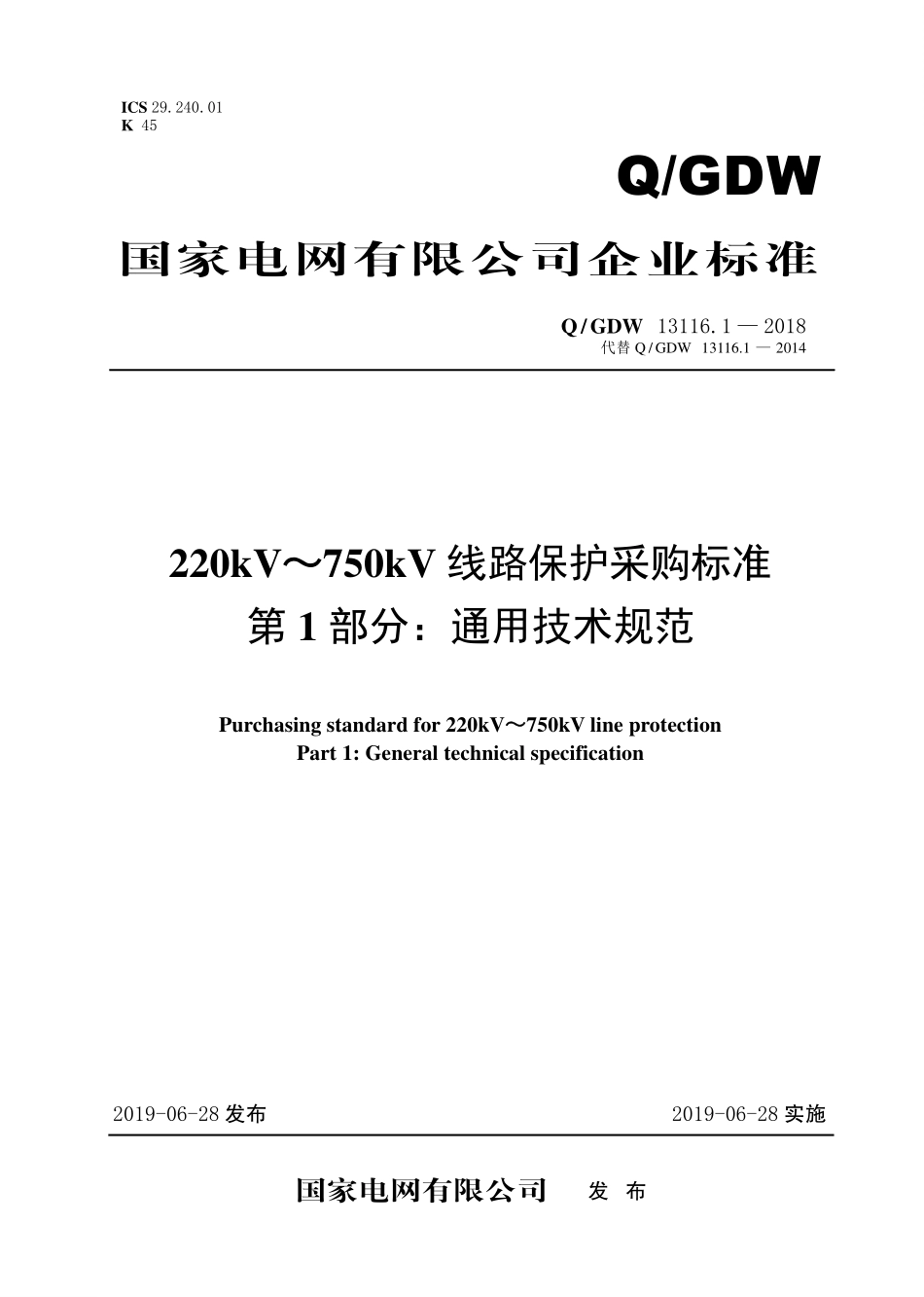 ICS 29.240.01
K 45

Q/GDW

国家电网有限公司企业标准

Q/GDW 13116.1 — 2018
代替 Q/GDW 13116.1 — 2014

220kV～750kV 线路保护采购标准
第 1 部分：通用技术规范

Purchasing standard for 220kV～750kV line protection
Part 1: General technical specification

2019-06-28 发布

2019-06-28 实施

国家电网有限公司 发 布